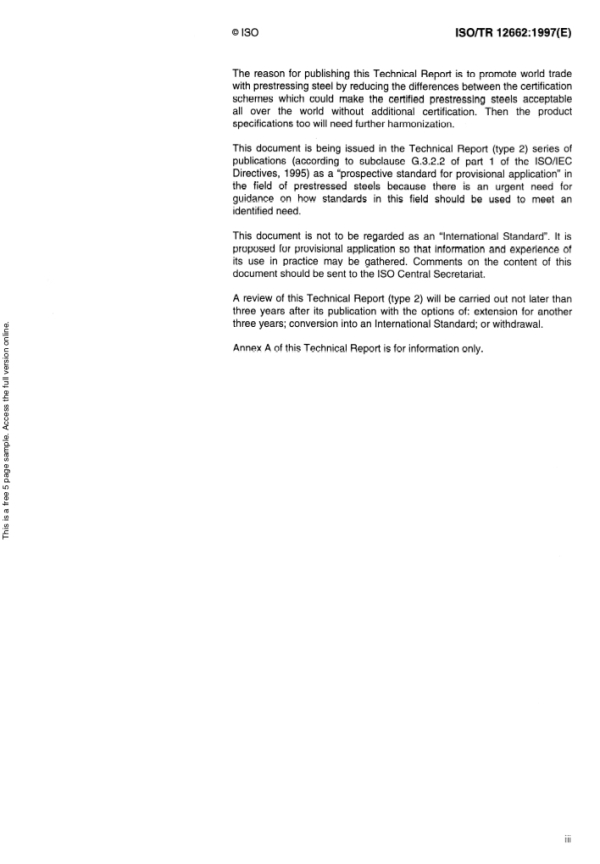 © ISO ISO/TR 12662:1997(E)

The reason for publishing this Technical Report is to promote world trade with prestressing steel by reducing the differences between the certification schemes which could make the certified prestressing steels acceptable all over the world without additional certification. Then the product specifications too will need further harmonization.

This document is being issued in the Technical Report (type 2) series of publications (according to subclause G.3.2.2 of part 1 of the ISO/IEC Directives, 1995) as a "prospective standard for provisional application" in the field of prestressed steels because there is an urgent need for guidance on how standards in this field should be used to meet an identified need.

This document is not to be regarded as an "International Standard". It is proposed for provisional application so that information and experience of its use in practice may be gathered. Comments on the content of this document should be sent to the ISO Central Secretariat.

A review of this Technical Report (type 2) will be carried out not later than three years after its publication with the options of: extension for another three years; conversion into an International Standard; or withdrawal.

Annex A of this Technical Report is for information only.

This is a free 5 page sample. Access the full version online.

iii